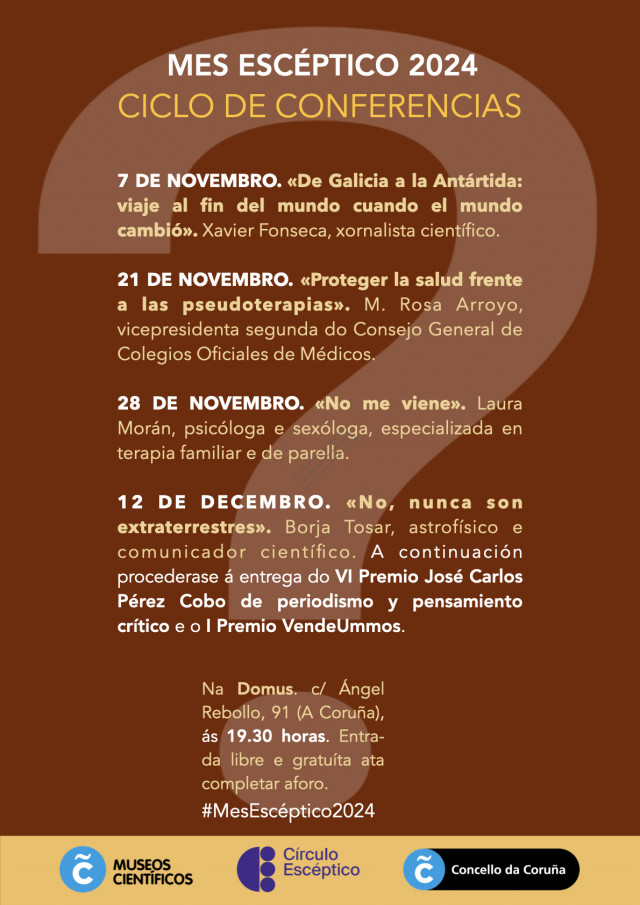 MES ESCÉPTICO 2024
CICLO DE CONFERENCIAS

7 DE NOVEMBRO. «De Galicia a la Antártida: viaje al fin del mundo cuando el mundo cambió». Xavier Fonseca, xornalista científico.

21 DE NOVEMBRO. «Proteger la salud frente a las pseudoterapias». M. Rosa Arroyo, vicepresidenta segunda do Consejo General de Colegios Oficiales de Médicos.

28 DE NOVEMBRO. «No me viene». Laura Morán, psicóloga e sexóloga, especializada en terapia familiar e de parella.

12 DE DECEMBRO. «No, nunca son extraterrestres». Borja Tosar, astrofísico e comunicador científico. A continuación procederase á entrega do VI Premio José Carlos Pérez Cobo de periodismo y pensamiento crítico e o I Premio VendeUmmos.

Na Domus. c/ Ángel Rebollo, 91 (A Coruña), ás 19.30 horas. Entrada libre e gratuíta ata completar aforo.

#MesEscéptico2024

MUSEOS CIENTÍFICOS
Círculo Escéptico
Concello da Coruña